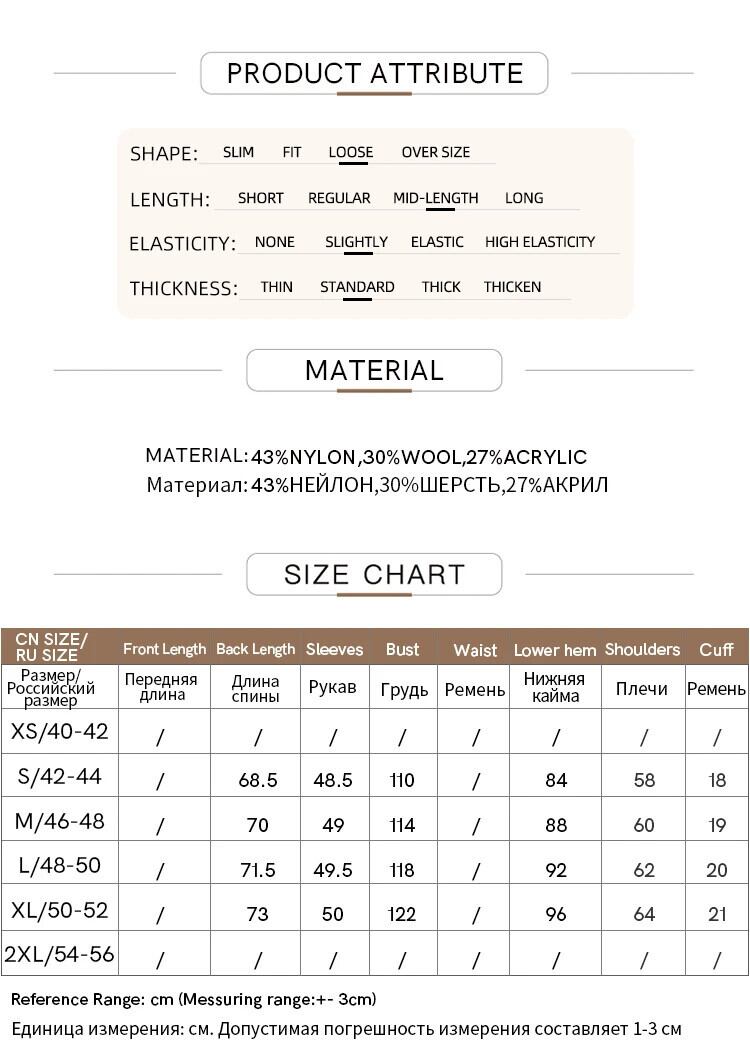 PRODUCT ATTRIBUTE

SHAPE: SLIM FIT LOOSE OVER SIZE

LENGTH: SHORT REGULAR MID-LENGTH LONG

ELASTICITY: NONE SLIGHTLY ELASTIC HIGH ELASTICITY

THICKNESS: THIN STANDARD THICK THICKEN

MATERIAL

MATERIAL: 43%NYLON,30%WOOL,27%ACRYLIC
Материал: 43%НЕЙЛОН,30%ШЕРСТЬ,27%АКРИЛ

SIZE CHART

| CN SIZE/ RU SIZE | Front Length | Back Length | Sleeves | Bust | Waist | Lower hem | Shoulders | Cuff |
|---|---|---|---|---|---|---|---|---|
| Размер/ Российский размер | Передняя длина | Длина спины | Рукав | Грудь | Ремень | Нижняя кайма | Плечи | Ремень |
| XS/40-42 | / | / | / | / | / | / | / | / |
| S/42-44 | / | 68.5 | 48.5 | 110 | / | 84 | 58 | 18 |
| M/46-48 | / | 70 | 49 | 114 | / | 88 | 60 | 19 |
| L/48-50 | / | 71.5 | 49.5 | 118 | / | 92 | 62 | 20 |
| XL/50-52 | / | 73 | 50 | 122 | / | 96 | 64 | 21 |
| 2XL/54-56 | / | / | / | / | / | / | / | / |

Reference Range: cm (Messuring range:+- 3cm)
Единица измерения: см. Допустимая погрешность измерения составляет 1-3 см